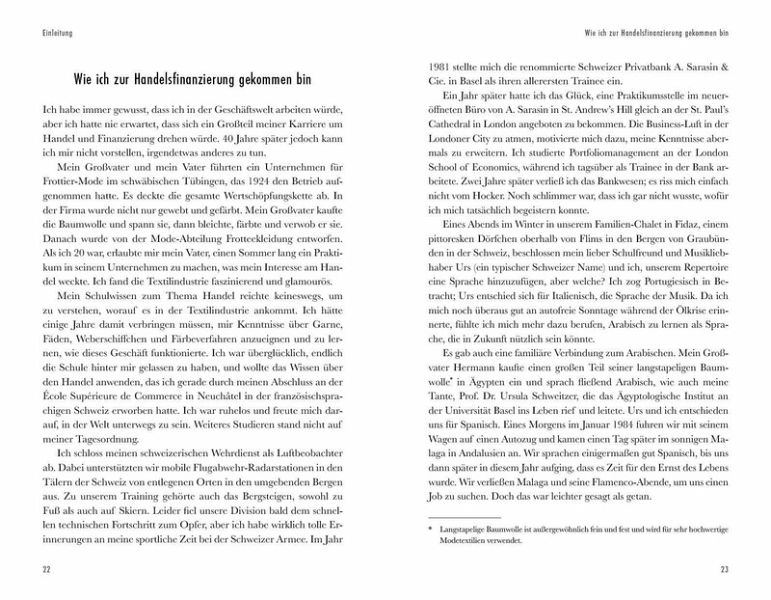 Einleitung

Wie ich zur Handelsfinanzierung gekommen bin

Ich habe immer gewusst, dass ich in der Geschäftswelt arbeiten würde, aber ich hatte nie erwartet, dass sich ein Großteil meiner Karriere um Handel und Finanzierung drehen würde. 40 Jahre später jedoch kann ich mir nicht vorstellen, irgendetwas anderes zu tun.

Mein Großvater und mein Vater führten ein Unternehmen für Frottier-Mode im schwäbischen Tübingen, das 1924 den Betrieb aufgenommen hatte. Es deckte die gesamte Wertschöpfungskette ab. In der Firma wurde nicht nur gewebt und gefärbt. Mein Großvater kaufte die Baumwolle und spann sie, dann bleichte, färbte und verwob er sie. Danach wurde von der Mode-Abteilung Frotteekleidung entworfen. Als ich 20 war, erlaubte mir mein Vater, einen Sommer lang ein Praktikum in seinem Unternehmen zu machen, was mein Interesse am Handel weckte. Ich fand die Textilindustrie faszinierend und glamourös.

Mein Schulwissen zum Thema Handel reichte keineswegs, um zu verstehen, worauf es in der Textilindustrie ankommt. Ich hätte einige Jahre damit verbringen müssen, mir Kenntnisse über Garne, Fäden, Weberschiffchen und Färbeverfahren anzueignen und zu lernen, wie dieses Geschäft funktionierte. Ich war überglücklich, endlich die Schule hinter mir gelassen zu haben, und wollte das Wissen über den Handel anwenden, das ich gerade durch meinen Abschluss an der École Supérieure de Commerce in Neuchâtel in der französischsprachigen Schweiz erworben hatte. Ich war ruhelos und freute mich darauf, in der Welt unterwegs zu sein. Weiteres Studieren stand nicht auf meiner Tagesordnung.

Ich schloss meinen schweizerischen Wehrdienst als Luftbeobachter ab. Dabei unterstützten wir mobile Flugabwehr-Radarstationen in den Tälern der Schweiz von entlegenen Orten in den umgebenden Bergen aus. Zu unserem Training gehörte auch das Bergsteigen, sowohl zu Fuß als auch auf Skiern. Leider fiel unsere Division bald dem schnellen technischen Fortschritt zum Opfer, aber ich habe wirklich tolle Erinnerungen an meine sportliche Zeit bei der Schweizer Armee. Im Jahr

22

Wie ich zur Handelsfinanzierung gekommen bin

1981 stellte mich die renommierte Schweizer Privatbank A. Sarasin & Cie. in Basel als ihren allerersten Trainee ein.

Ein Jahr später hatte ich das Glück, eine Praktikumsstelle im neueröffneten Büro von A. Sarasin in St. Andrew's Hill gleich an der St. Paul's Cathedral in London angeboten zu bekommen. Die Business-Luft in der Londoner City zu atmen, motivierte mich dazu, meine Kenntnisse abermals zu erweitern. Ich studierte Portfoliomanagement an der London School of Economics, während ich tagsüber als Trainee in der Bank arbeitete. Zwei Jahre später verließ ich das Bankwesen; es riss mich einfach nicht vom Hocker. Noch schlimmer war, dass ich gar nicht wusste, wofür ich mich tatsächlich begeistern konnte.

Eines Abends im Winter in unserem Familien-Chalet in Fidaz, einem pittoresken Dörfchen oberhalb von Flims in den Bergen von Graubünden in der Schweiz, beschlossen mein lieber Schulfreund und Musikliebhaber Urs (ein typischer Schweizer Name) und ich, unserem Repertoire eine Sprache hinzuzufügen, aber welche? Ich zog Portugiesisch in Betracht; Urs entschied sich für Italienisch, die Sprache der Musik. Da ich mich noch überaus gut an autofreie Sonntage während der Ölkrise erinnerte, fühlte ich mich mehr dazu berufen, Arabisch zu lernen als Sprache, die in Zukunft nützlich sein könnte.

Es gab auch eine familiäre Verbindung zum Arabischen. Mein Großvater Hermann kaufte einen großen Teil seiner langstapeligen Baumwolle* in Ägypten ein und sprach fließend Arabisch, wie auch meine Tante, Prof. Dr. Ursula Schweitzer, die das Ägyptologische Institut an der Universität Basel ins Leben rief und leitete. Urs und ich entschieden uns für Spanisch. Eines Morgens im Januar 1984 fuhren wir mit seinem Wagen auf einen Autozug und kamen einen Tag später im sonnigen Malaga in Andalusien an. Wir sprachen einigermaßen gut Spanisch, bis uns dann später in diesem Jahr aufging, dass es Zeit für den Ernst des Lebens wurde. Wir verließen Malaga und seine Flamenco-Abende, um uns einen Job zu suchen. Doch das war leichter gesagt als getan.

* Langstapelige Baumwolle ist außergewöhnlich fein und fest und wird für sehr hochwertige Modetextilien verwendet.

23